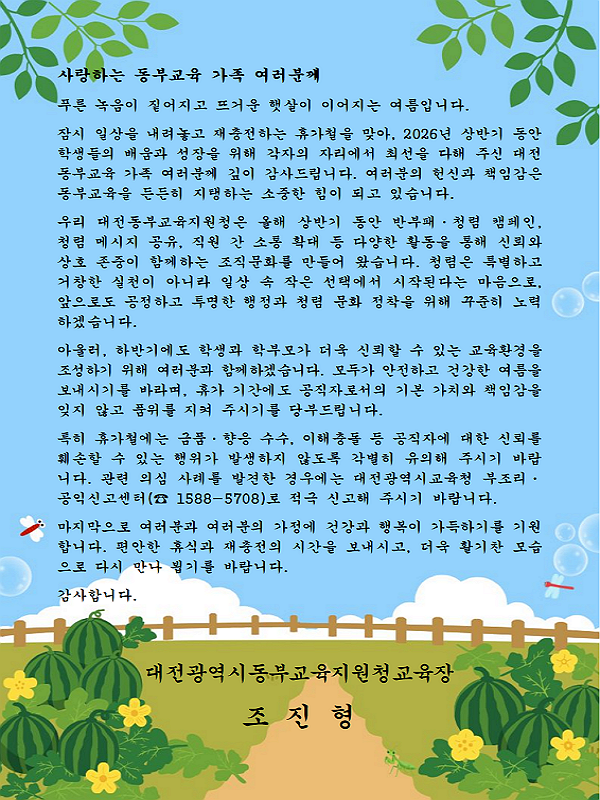 사랑하는 동부교육 가족 여러분께

푸른 녹음이 짙어지고 뜨거운 햇살이 이어지는 여름입니다.

잠시 일상을 내려놓고 재충전하는 휴가철을 맞아, 2026년 상반기 동안 학생들의 배움과 성장을 위해 각자의 자리에서 최선을 다해 주신 대전 동부교육 가족 여러분께 깊이 감사드립니다. 여러분의 헌신과 책임감은 동부교육을 든든히 지탱하는 소중한 힘이 되고 있습니다.

우리 대전동부교육지원청은 올해 상반기 동안 반부패·청렴 캠페인, 청렴 메시지 공유, 직원 간 소통 확대 등 다양한 활동을 통해 신뢰와 상호 존중이 함께하는 조직문화를 만들어 왔습니다. 청렴은 특별하고 거창한 실천이 아니라 일상 속 작은 선택에서 시작된다는 마음으로, 앞으로도 공정하고 투명한 행정과 청렴 문화 정착을 위해 꾸준히 노력하겠습니다.

아울러, 하반기에도 학생과 학부모가 더욱 신뢰할 수 있는 교육환경을 조성하기 위해 여러분과 함께하겠습니다. 모두가 안전하고 건강한 여름을 보내시기를 바라며, 휴가 기간에도 공직자로서의 기본 가치와 책임감을 잊지 않고 품위를 지켜 주시기를 당부드립니다.

특히 휴가철에는 금품·향응 수수, 이해충돌 등 공직자에 대한 신뢰를 훼손할 수 있는 행위가 발생하지 않도록 각별히 유의해 주시기 바랍니다. 관련 의심 사례를 발견한 경우에는 대전광역시교육청 부조리·공익신고센터(☎ 1588-5708)로 적극 신고해 주시기 바랍니다.

마지막으로 여러분과 여러분의 가정에 건강과 행복이 가득하기를 기원합니다. 편안한 휴식과 재충전의 시간을 보내시고, 더욱 활기찬 모습으로 다시 만나 뵙기를 바랍니다.

감사합니다.

대전광역시동부교육지원청교육장

조 진 형